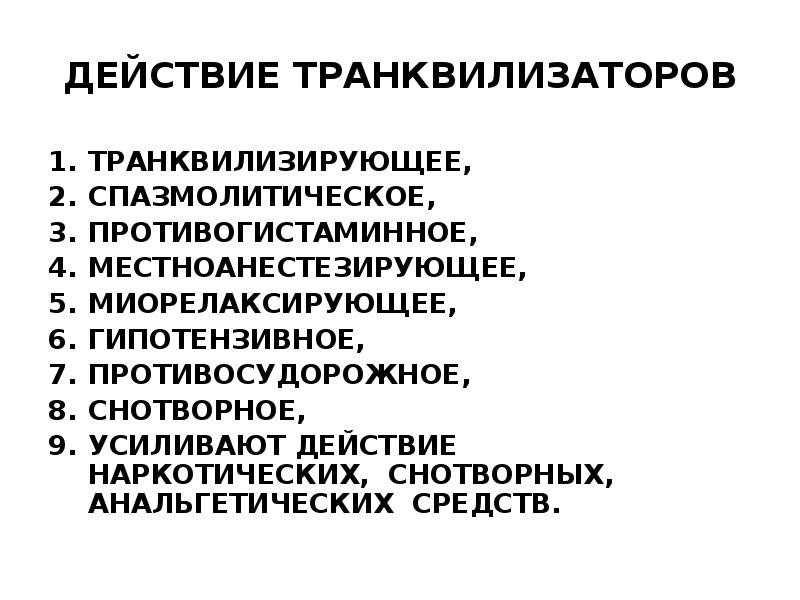 ДЕЙСТВИЕ ТРАНКВИЛИЗАТОРОВ

1. ТРАНКВИЛИЗИРУЮЩЕЕ,
2. СПАЗМОЛИТИЧЕСКОЕ,
3. ПРОТИВОГИСТАМИННОЕ,
4. МЕСТНОАНЕСТЕЗИРУЮЩЕЕ,
5. МИОРЕЛАКСИРУЮЩЕЕ,
6. ГИПОТЕНЗИВНОЕ,
7. ПРОТИВОСУДОРОЖНОЕ,
8. СНОТВОРНОЕ,
9. УСИЛИВАЮТ ДЕЙСТВИЕ НАРКОТИЧЕСКИХ, СНОТВОРНЫХ, АНАЛЬГЕТИЧЕСКИХ СРЕДСТВ.